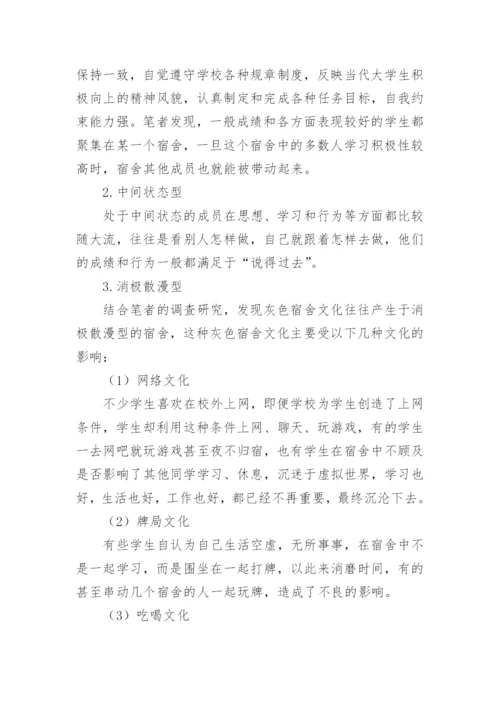 保持一致，自觉遵守学校各种规章制度，反映当代大学生积极向上的精神风貌，认真制定和完成各种任务目标，自我约束能力强。笔者发现，一般成绩和各方面表现较好的学生都聚集在某一个宿舍，一旦这个宿舍中的多数人学习积极性较高时，宿舍其他成员也就能被带动起来。

2. 中间状态型

处于中间状态的成员在思想、学习和行为等方面都比较随大流，往往是看别人怎样做，自己就跟着怎样去做，他们的成绩和行为一般都满足于“说得过去”。

3. 消极散漫型

结合笔者的调查研究，发现灰色宿舍文化往往产生于消极散漫型的宿舍，这种灰色宿舍文化主要受以下几种文化的影响：

（1）网络文化

不少学生喜欢在校外上网，即便学校为学生创造了上网条件，学生却利用这种条件上网、聊天、玩游戏，有的学生一去网吧就玩游戏甚至夜不归宿，也有学生在宿舍中不顾及是否影响了其他同学学习、休息，沉迷于虚拟世界，学习也好，生活也好，工作也好，都已经不再重要，最终沉沦下去。

（2）牌局文化

有些学生自认为自己生活空虚，无所事事，在宿舍中不是一起学习，而是围坐在一起打牌，以此来消磨时间，有的甚至串动几个宿舍的人一起玩牌，造成了不良的影响。

（3）吃喝文化